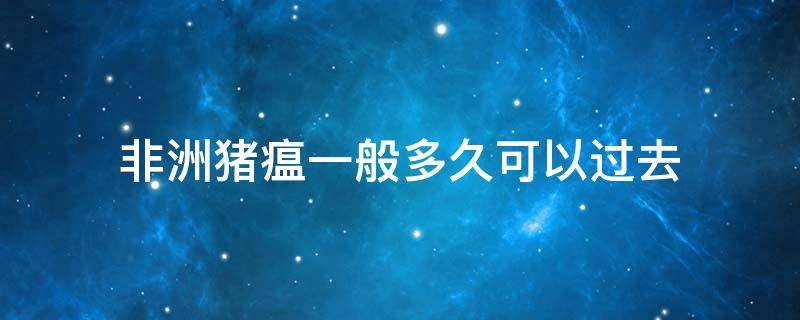 非洲猪瘟一般多久可以过去